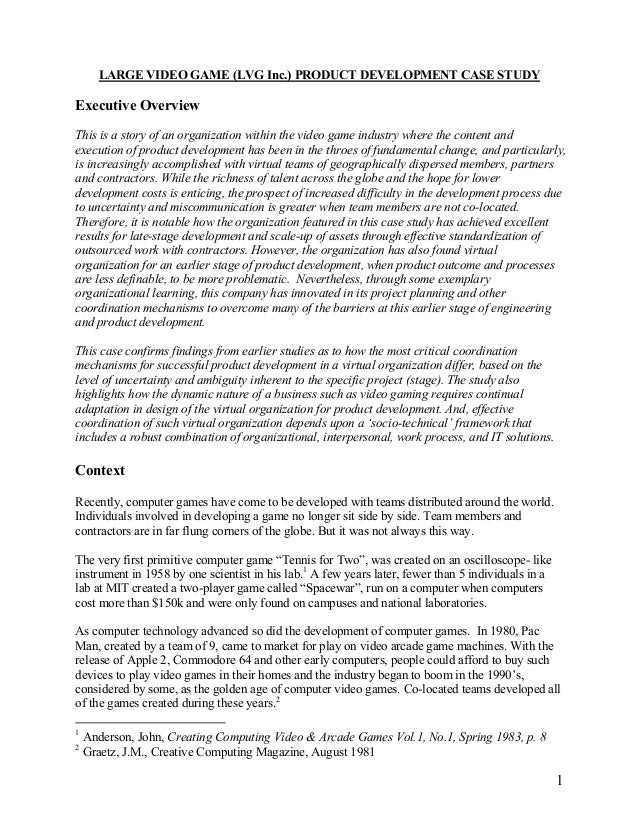 LARGE VIDEO GAME (LVG Inc.) PRODUCT DEVELOPMENT CASE STUDY

Executive Overview

This is a story of an organization within the video game industry where the content and execution of product development has been in the throes of fundamental change, and particularly, is increasingly accomplished with virtual teams of geographically dispersed members, partners and contractors. While the richness of talent across the globe and the hope for lower development costs is enticing, the prospect of increased difficulty in the development process due to uncertainty and miscommunication is greater when team members are not co-located. Therefore, it is notable how the organization featured in this case study has achieved excellent results for late-stage development and scale-up of assets through effective standardization of outsourced work with contractors. However, the organization has also found virtual organization for an earlier stage of product development, when product outcome and processes are less definable, to be more problematic. Nevertheless, through some exemplary organizational learning, this company has innovated in its project planning and other coordination mechanisms to overcome many of the barriers at this earlier stage of engineering and product development.

This case confirms findings from earlier studies as to how the most critical coordination mechanisms for successful product development in a virtual organization differ, based on the level of uncertainty and ambiguity inherent to the specific project (stage). The study also highlights how the dynamic nature of a business such as video gaming requires continual adaptation in design of the virtual organization for product development. And, effective coordination of such virtual organization depends upon a 'socio-technical' framework that includes a robust combination of organizational, interpersonal, work process, and IT solutions.

Context

Recently, computer games have come to be developed with teams distributed around the world. Individuals involved in developing a game no longer sit side by side. Team members and contractors are in far flung corners of the globe. But it was not always this way.

The very first primitive computer game "Tennis for Two", was created on an oscilloscope- like instrument in 1958 by one scientist in his lab.$^1$ A few years later, fewer than 5 individuals in a lab at MIT created a two-player game called "Spacewar", run on a computer when computers cost more than \$150k and were only found on campuses and national laboratories.

As computer technology advanced so did the development of computer games. In 1980, Pac Man, created by a team of 9, came to market for play on video arcade game machines. With the release of Apple 2, Commodore 64 and other early computers, people could afford to buy such devices to play video games in their homes and the industry began to boom in the 1990's, considered by some, as the golden age of computer video games. Co-located teams developed all of the games created during these years.$^2$

$^1$ Anderson, John, Creating Computing Video & Arcade Games Vol.1, No.1, Spring 1983, p. 8
$^2$ Graetz, J.M., Creative Computing Magazine, August 1981

1